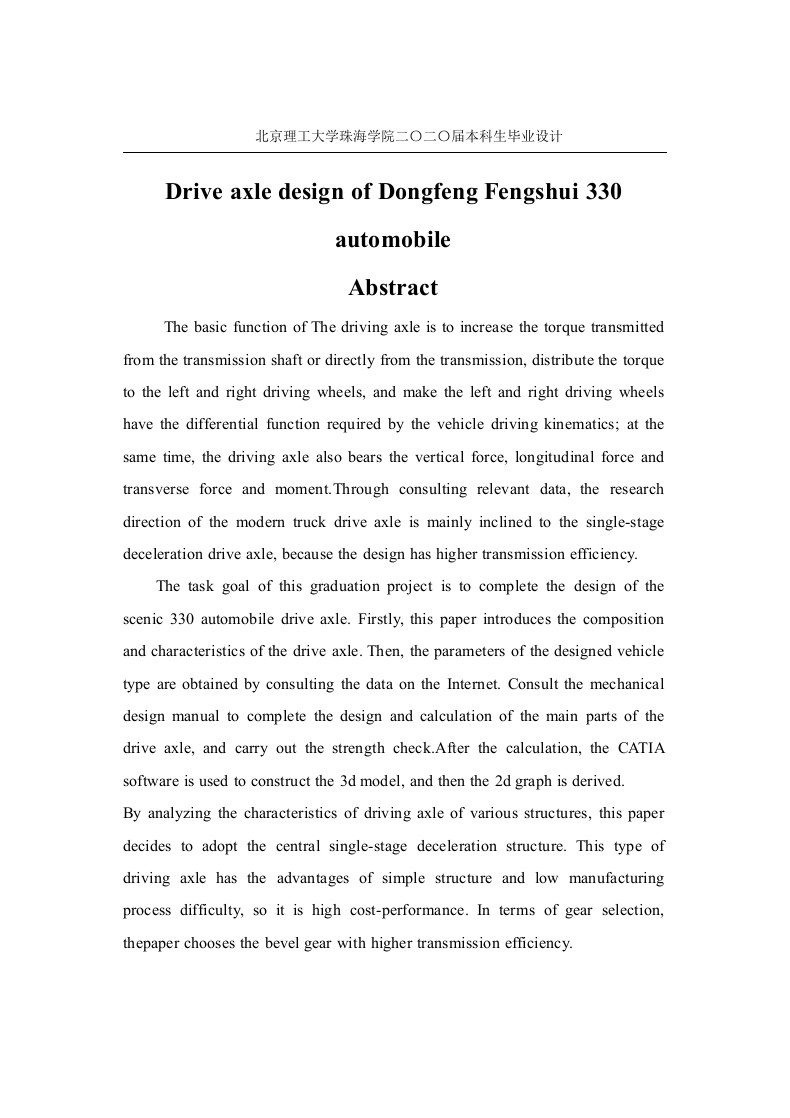 北京理工大学珠海学院二〇二〇届本科生毕业设计

Drive axle design of Dongfeng Fengshui 330 automobile

Abstract

The basic function of The driving axle is to increase the torque transmitted from the transmission shaft or directly from the transmission, distribute the torque to the left and right driving wheels, and make the left and right driving wheels have the differential function required by the vehicle driving kinematics; at the same time, the driving axle also bears the vertical force, longitudinal force and transverse force and moment.Through consulting relevant data, the research direction of the modern truck drive axle is mainly inclined to the single-stage deceleration drive axle, because the design has higher transmission efficiency.

The task goal of this graduation project is to complete the design of the scenic 330 automobile drive axle. Firstly, this paper introduces the composition and characteristics of the drive axle. Then, the parameters of the designed vehicle type are obtained by consulting the data on the Internet. Consult the mechanical design manual to complete the design and calculation of the main parts of the drive axle, and carry out the strength check.After the calculation, the CATIA software is used to construct the 3d model, and then the 2d graph is derived.

By analyzing the characteristics of driving axle of various structures, this paper decides to adopt the central single-stage deceleration structure. This type of driving axle has the advantages of simple structure and low manufacturing process difficulty, so it is high cost-performance. In terms of gear selection, thepaper chooses the bevel gear with higher transmission efficiency.